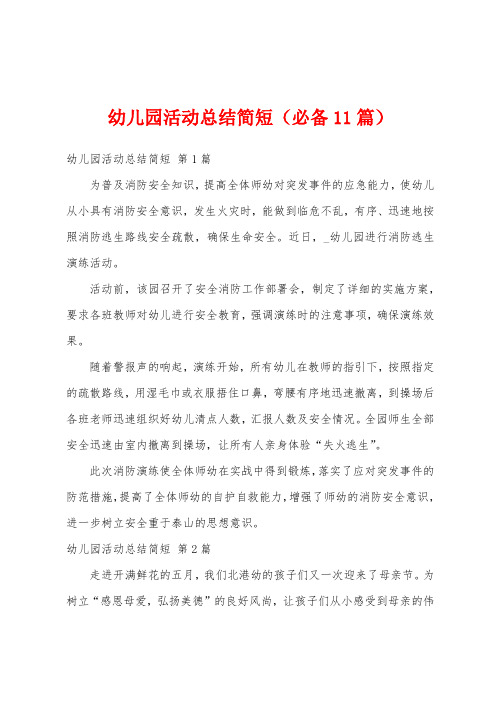 幼儿园活动总结简短（必备11篇）

幼儿园活动总结简短 第1篇

为普及消防安全知识，提高全体师幼对突发事件的应急能力，使幼儿从小具有消防安全意识，发生火灾时，能做到临危不乱，有序、迅速地按照消防逃生路线安全疏散，确保生命安全。近日，_幼儿园进行消防逃生演练活动。

活动前，该园召开了安全消防工作部署会，制定了详细的实施方案，要求各班教师对幼儿进行安全教育，强调演练时的注意事项，确保演练效果。

随着警报声的响起，演练开始，所有幼儿在教师的指引下，按照指定的疏散路线，用湿毛巾或衣服捂住口鼻，弯腰有序地迅速撤离，到操场后各班老师迅速组织好幼儿清点人数，汇报人数及安全情况。全园师生全部安全迅速由室内撤离到操场，让所有人亲身体验“失火逃生”。

此次消防演练使全体师幼在实战中得到锻炼，落实了应对突发事件的防范措施，提高了全体师幼的自护自救能力，增强了师幼的消防安全意识，进一步树立安全重于泰山的思想意识。

幼儿园活动总结简短 第2篇

走进开满鲜花的五月，我们北港幼的孩子们又一次迎来了母亲节。为树立“感恩母爱，弘扬美德”的良好风尚，让孩子们从小感受到母亲的伟